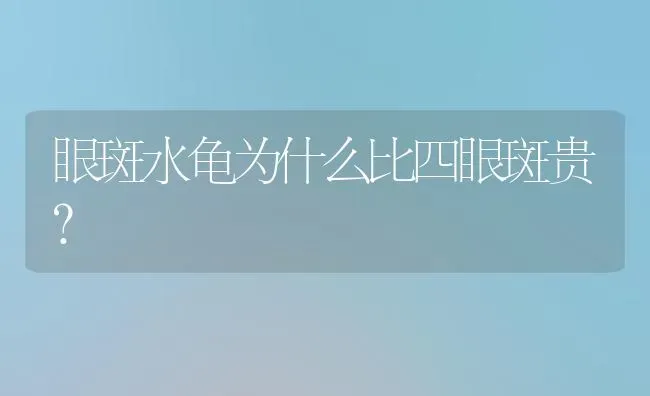 眼斑水龟为什么比四眼斑贵?